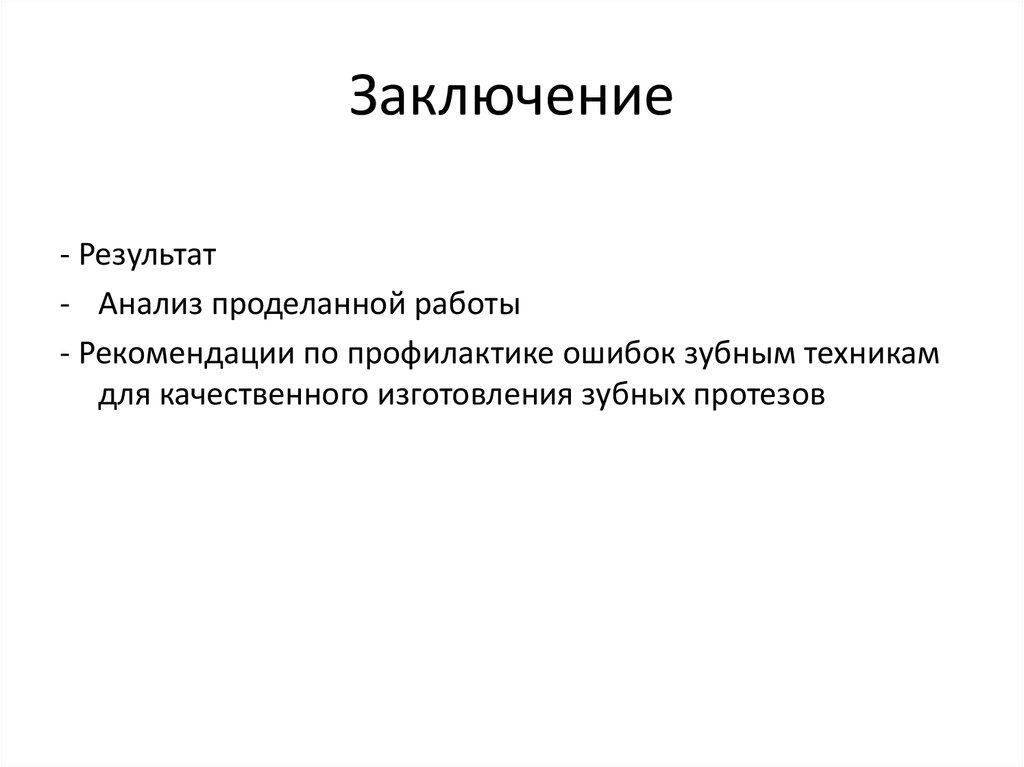 Заключение

- Результат
- Анализ проделанной работы
- Рекомендации по профилактике ошибок зубным техникам для качественного изготовления зубных протезов